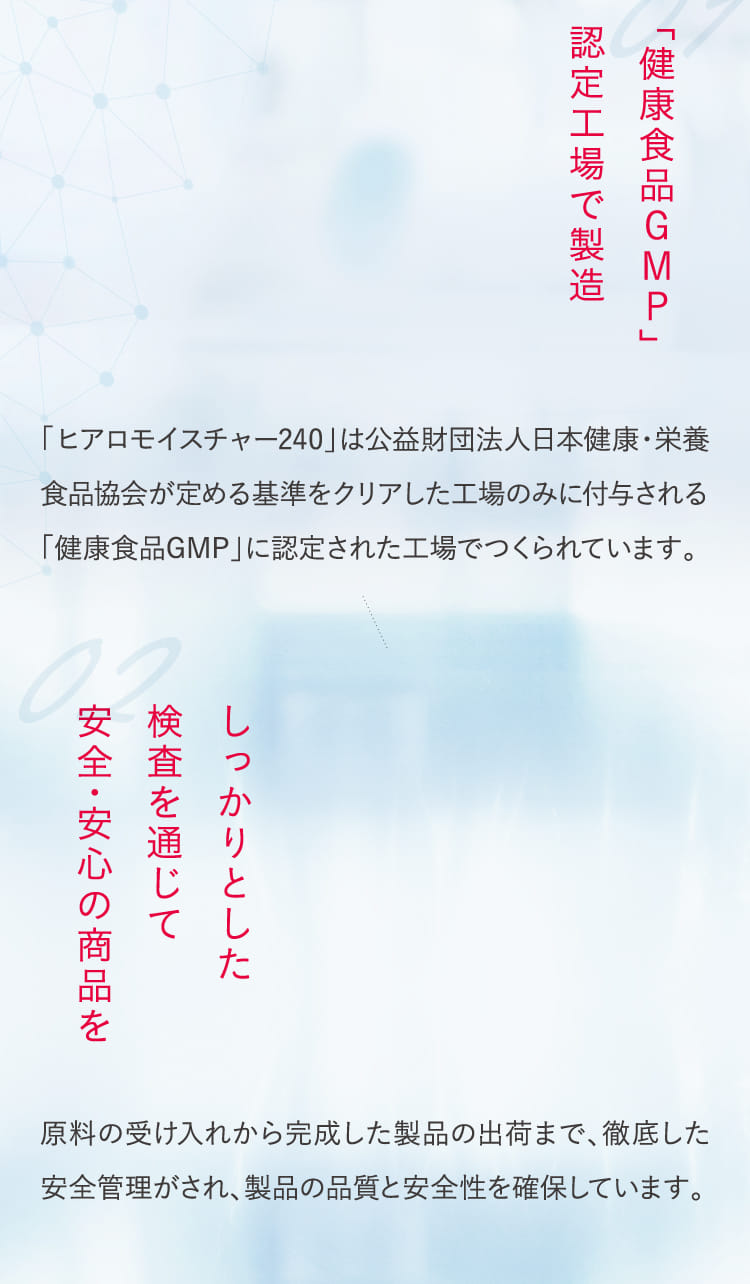 01

「健康食品GMP」
認定工場で製造

「ヒアロモイスチャー240」は公益財団法人日本健康・栄養食品協会が定める基準をクリアした工場のみに付与される「健康食品GMP」に認定された工場でつくられています。

02

しっかりとした
検査を通じて
安全・安心の商品を

原料の受け入れから完成した製品の出荷まで、徹底した安全管理がされ、製品の品質と安全性を確保しています。